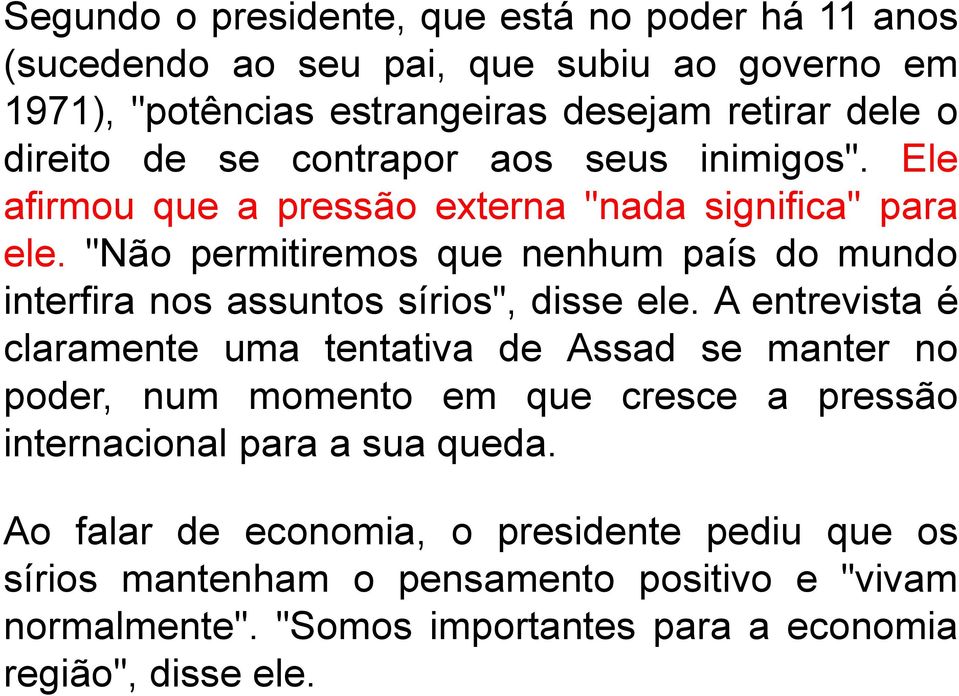 Segundo o presidente, que está no poder há 11 anos (sucedendo ao seu pai, que subiu ao governo em 1971), "potências estrangeiras desejam retirar dele o direito de se contrapor aos seus inimigos". Ele afirmou que a pressão externa "nada significa" para ele. "Não permitiremos que nenhum país do mundo interfira nos assuntos sírios", disse ele. A entrevista é claramente uma tentativa de Assad se manter no poder, num momento em que cresce a pressão internacional para a sua queda.

Ao falar de economia, o presidente pediu que os sírios mantenham o pensamento positivo e "vivam normalmente". "Somos importantes para a economia região", disse ele.